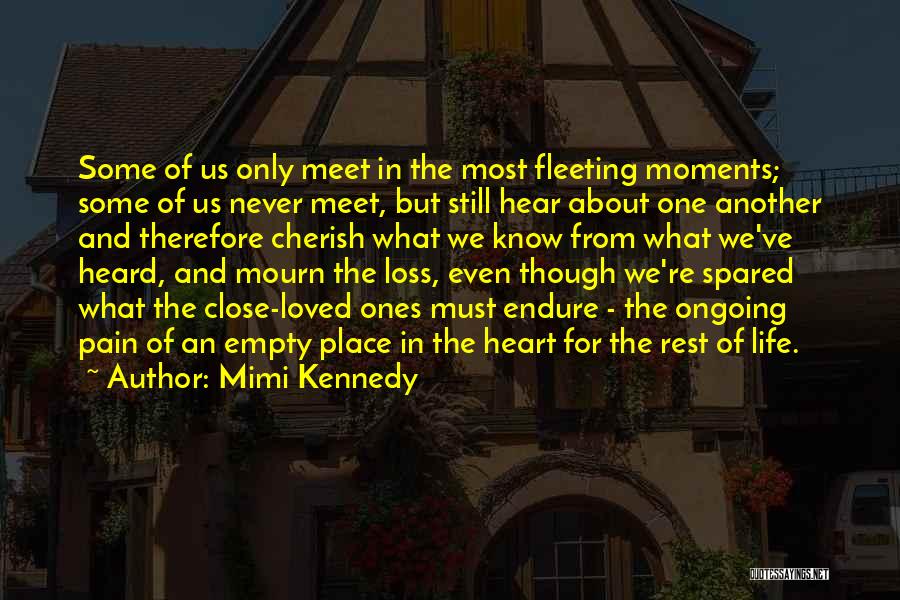 Some of us only meet in the most fleeting moments; some of us never meet, but still hear about one another and therefore cherish what we know from what we've heard, and mourn the loss, even though we're spared what the close-loved ones must endure - the ongoing pain of an empty place in the heart for the rest of life.
~ Author: Mimi Kennedy

QUOTESSAYINGS.NET